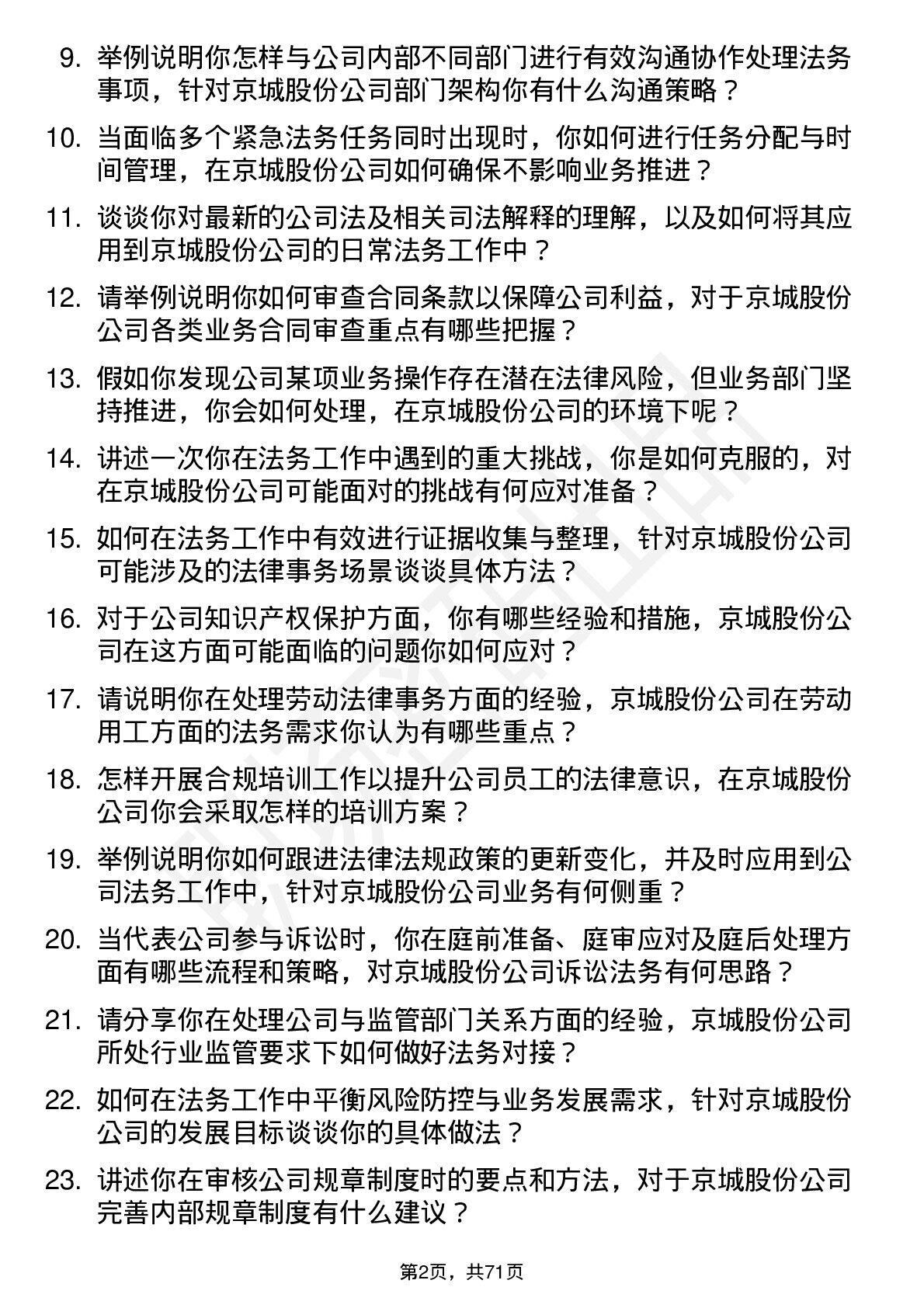 9. 举例说明你怎样与公司内部不同部门进行有效沟通协作处理法务事项，针对京城股份公司部门架构你有什么沟通策略？

10. 当面临多个紧急法务任务同时出现时，你如何进行任务分配与时间管理，在京城股份公司如何确保不影响业务推进？

11. 谈谈你对最新的公司法及相关司法解释的理解，以及如何将其应用到京城股份公司的日常法务工作中？

12. 请举例说明你如何审查合同条款以保障公司利益，对于京城股份公司各类业务合同审查重点有哪些把握？

13. 假如你发现公司某项业务操作存在潜在法律风险，但业务部门坚持推进，你会如何处理，在京城股份公司的环境下呢？

14. 讲述一次你在法务工作中遇到的重大挑战，你是如何克服的，对在京城股份公司可能面对的挑战有何应对准备？

15. 如何在法务工作中有效进行证据收集与整理，针对京城股份公司可能涉及的法律事务场景谈谈具体方法？

16. 对于公司知识产权保护方面，你有哪些经验和措施，京城股份公司在这方面可能面临的问题你如何应对？

17. 请说明你在处理劳动法律事务方面的经验，京城股份公司在劳动用工方面的法务需求你认为有哪些重点？

18. 怎样开展合规培训工作以提升公司员工的法律意识，在京城股份公司你会采取怎样的培训方案？

19. 举例说明你如何跟进法律法规政策的更新变化，并及时应用到公司法务工作中，针对京城股份公司业务有何侧重？

20. 当代表公司参与诉讼时，你在庭前准备、庭审应对及庭后处理方面有哪些流程和策略，对京城股份公司诉讼法务有何思路？

21. 请分享你在处理公司与监管部门关系方面的经验，京城股份公司所处行业监管要求下如何做好法务对接？

22. 如何在法务工作中平衡风险防控与业务发展需求，针对京城股份公司的发展目标谈谈你的具体做法？

23. 讲述你在审核公司规章制度时的要点和方法，对于京城股份公司完善内部规章制度有什么建议？

第2页，共71页